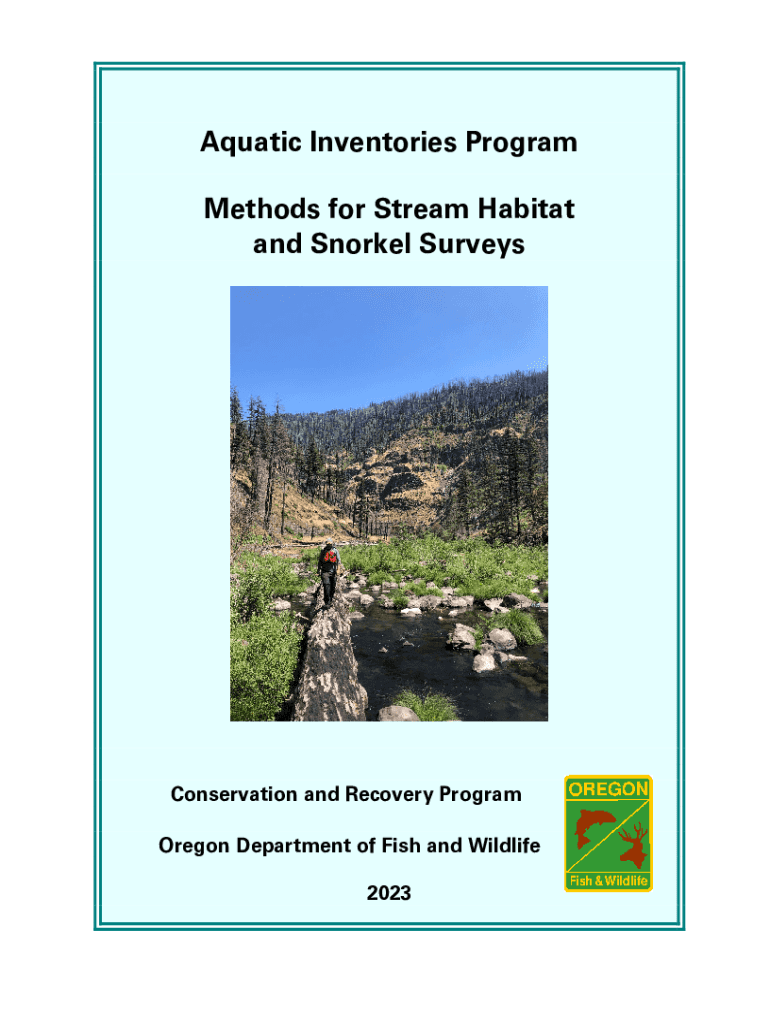 Aquatic Inventories Program

Methods for Stream Habitat and Snorkel Surveys

Conservation and Recovery Program

Oregon Department of Fish and Wildlife

2023

OREGON
Fish & Wildlife